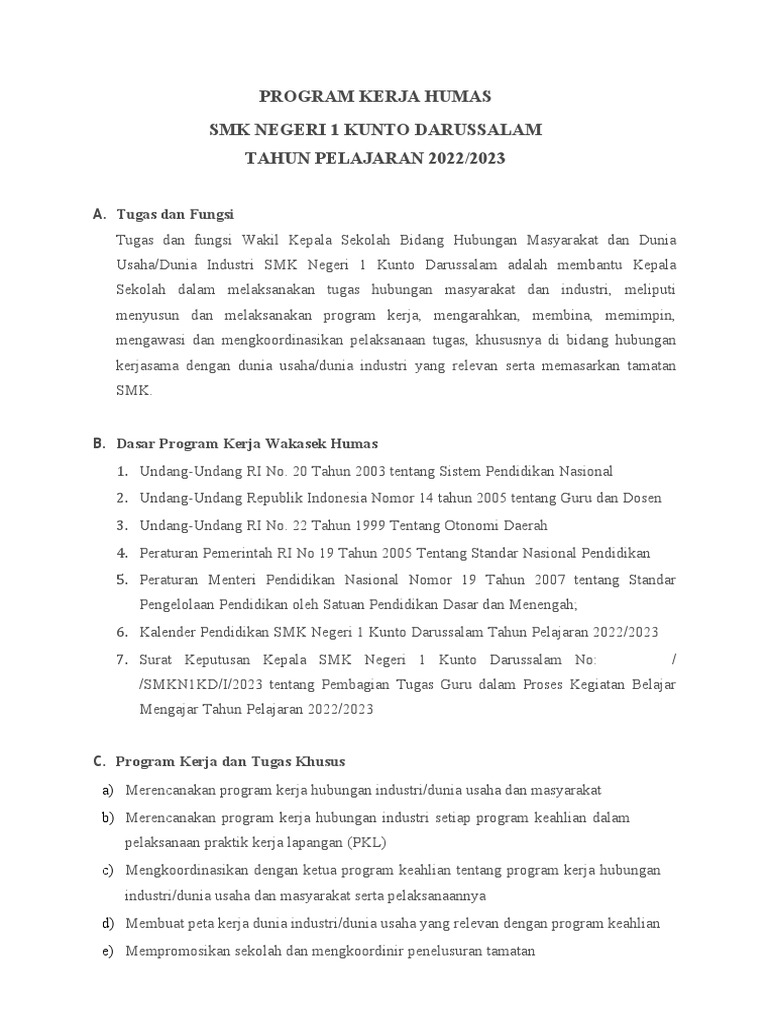 PROGRAM KERJA HUMAS

SMK NEGERI 1 KUNTO DARUSSALAM

TAHUN PELAJARAN 2022/2023

A. Tugas dan Fungsi

Tugas dan fungsi Wakil Kepala Sekolah Bidang Hubungan Masyarakat dan Dunia Usaha/Dunia Industri SMK Negeri 1 Kunto Darussalam adalah membantu Kepala Sekolah dalam melaksanakan tugas hubungan masyarakat dan industri, meliputi menyusun dan melaksanakan program kerja, mengarahkan, membina, memimpin, mengawasi dan mengkoordinasikan pelaksanaan tugas, khususnya di bidang hubungan kerjasama dengan dunia usaha/dunia industri yang relevan serta memasarkan tamatan SMK.

B. Dasar Program Kerja Wakasek Humas

1. Undang-Undang RI No. 20 Tahun 2003 tentang Sistem Pendidikan Nasional
2. Undang-Undang Republik Indonesia Nomor 14 tahun 2005 tentang Guru dan Dosen
3. Undang-Undang RI No. 22 Tahun 1999 Tentang Otonomi Daerah
4. Peraturan Pemerintah RI No 19 Tahun 2005 Tentang Standar Nasional Pendidikan
5. Peraturan Menteri Pendidikan Nasional Nomor 19 Tahun 2007 tentang Standar Pengelolaan Pendidikan oleh Satuan Pendidikan Dasar dan Menengah;
6. Kalender Pendidikan SMK Negeri 1 Kunto Darussalam Tahun Pelajaran 2022/2023
7. Surat Keputusan Kepala SMK Negeri 1 Kunto Darussalam No: / /SMKN1KD/I/2023 tentang Pembagian Tugas Guru dalam Proses Kegiatan Belajar Mengajar Tahun Pelajaran 2022/2023

C. Program Kerja dan Tugas Khusus

a) Merencanakan program kerja hubungan industri/dunia usaha dan masyarakat
b) Merencanakan program kerja hubungan industri setiap program keahlian dalam pelaksanaan praktik kerja lapangan (PKL)
c) Mengkoordinasikan dengan ketua program keahlian tentang program kerja hubungan industri/dunia usaha dan masyarakat serta pelaksanaannya
d) Membuat peta kerja dunia industri/dunia usaha yang relevan dengan program keahlian
e) Mempromosikan sekolah dan mengkoordinir penelusuran tamatan